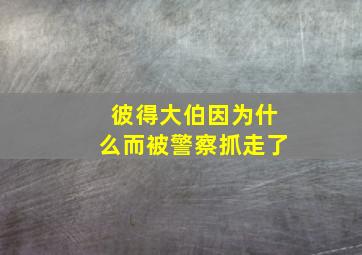 彼得大伯因为什么而被警察抓走了